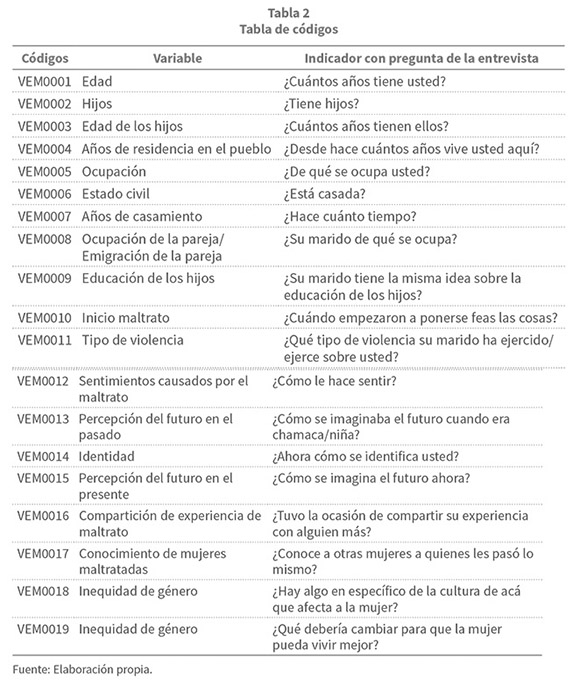 Tabla 2
Tabla de códigos

| Códigos | Variable | Indicador con pregunta de la entrevista |
|---|---|---|
| VEM0001 | Edad | ¿Cuántos años tiene usted? |
| VEM0002 | Hijos | ¿Tiene hijos? |
| VEM0003 | Edad de los hijos | ¿Cuántos años tienen ellos? |
| VEM0004 | Años de residencia en el pueblo | ¿Desde hace cuántos años vive usted aquí? |
| VEM0005 | Ocupación | ¿De qué se ocupa usted? |
| VEM0006 | Estado civil | ¿Está casada? |
| VEM0007 | Años de casamiento | ¿Hace cuánto tiempo? |
| VEM0008 | Ocupación de la pareja/ Emigración de la pareja | ¿Su marido de qué se ocupa? |
| VEM0009 | Educación de los hijos | ¿Su marido tiene la misma idea sobre la educación de los hijos? |
| VEM0010 | Inicio maltrato | ¿Cuándo empezaron a ponerse feas las cosas? |
| VEM0011 | Tipo de violencia | ¿Qué tipo de violencia su marido ha ejercido/ ejerce sobre usted? |
| VEM0012 | Sentimientos causados por el maltrato | ¿Cómo le hace sentir? |
| VEM0013 | Percepción del futuro en el pasado | ¿Cómo se imaginaba el futuro cuando era chamaca/niña? |
| VEM0014 | Identidad | ¿Ahora cómo se identifica usted? |
| VEM0015 | Percepción del futuro en el presente | ¿Cómo se imagina el futuro ahora? |
| VEM0016 | Compartición de experiencia de maltrato | ¿Tuvo la ocasión de compartir su experiencia con alguien más? |
| VEM0017 | Conocimiento de mujeres maltratadas | ¿Conoce a otras mujeres a quienes les pasó lo mismo? |
| VEM0018 | Inequidad de género | ¿Hay algo en específico de la cultura de acá que afecta a la mujer? |
| VEM0019 | Inequidad de género | ¿Qué debería cambiar para que la mujer pueda vivir mejor? |

Fuente: Elaboración propia.